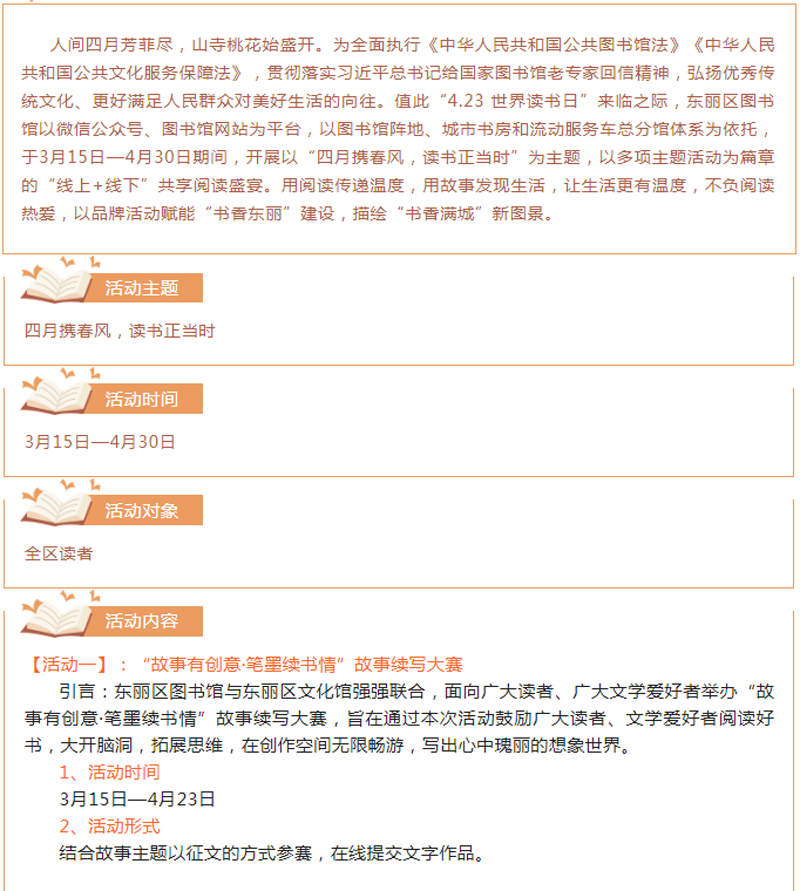 人间四月芳菲尽，山寺桃花始盛开。为全面执行《中华人民共和国公共图书馆法》《中华人民共和国公共文化服务保障法》，贯彻落实习近平总书记给国家图书馆老专家回信精神，弘扬优秀传统文化、更好满足人民群众对美好生活的向往。值此“4.23 世界读书日”来临之际，东丽区图书馆以微信公众号、图书馆网站为平台，以图书馆阵地、城市书房和流动服务车总分馆体系为依托，于3月15日—4月30日期间，开展以“四月携春风，读书正当时”为主题，以多项主题活动为篇章的“线上+线下”共享阅读盛宴。用阅读传递温度，用故事发现生活，让生活更有温度，不负阅读热爱，以品牌活动赋能“书香东丽”建设，描绘“书香满城”新图景。

活动主题

四月携春风，读书正当时

活动时间

3月15日—4月30日

活动对象

全区读者

活动内容

【活动一】：“故事有创意·笔墨续书情”故事续写大赛

引言：东丽区图书馆与东丽区文化馆强强联合，面向广大读者、广大文学爱好者举办“故事有创意·笔墨续书情”故事续写大赛，旨在通过本次活动鼓励广大读者、文学爱好者阅读好书，大开脑洞，拓展思维，在创作空间无限畅游，写出心中瑰丽的想象世界。

1、活动时间

3月15日—4月23日

2、活动形式

结合故事主题以征文的方式参赛，在线提交文字作品。